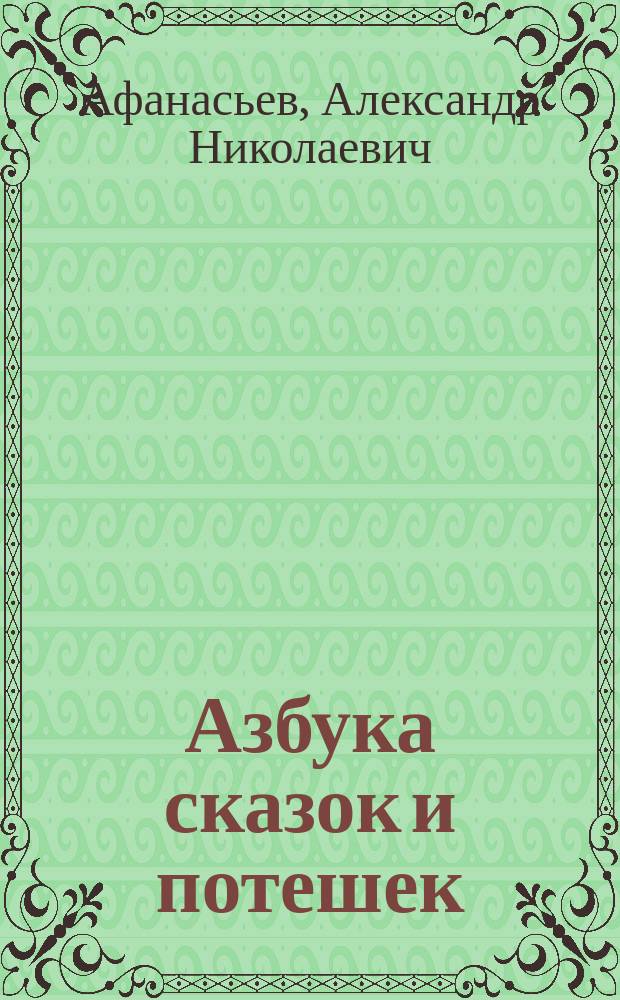 Афанасьев, Александр Николаевич

Азбука сказок и потешек